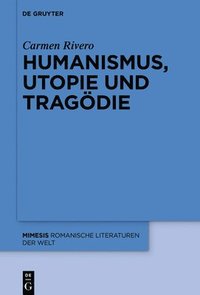 DE GRUYTER

Carmen Rivero

HUMANISMUS, UTOPIE UND TRAGÖDIE

MIMESIS ROMANISCHE LITERATUREN DER WELT

DE G